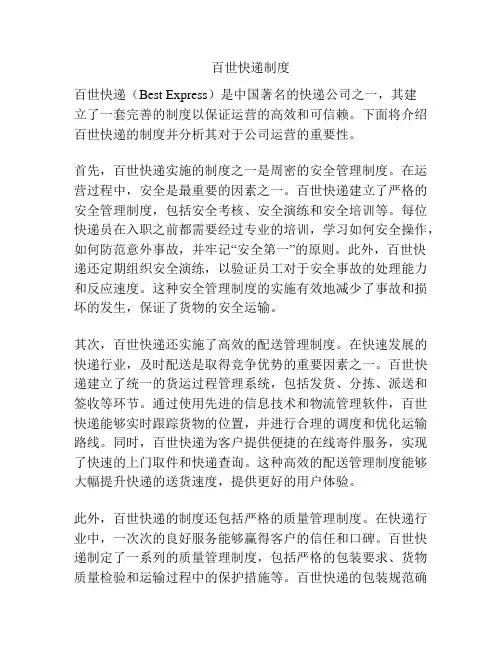 百世快递制度

百世快递（Best Express）是中国著名的快递公司之一，其建立了一套完善的制度以保证运营的高效和可信赖。下面将介绍百世快递的制度并分析其对于公司运营的重要性。

首先，百世快递实施的制度之一是周密的安全管理制度。在运营过程中，安全是最重要的因素之一。百世快递建立了严格的安全管理制度，包括安全考核、安全演练和安全培训等。每位快递员在入职之前都需要经过专业的培训，学习如何安全操作，如何防范意外事故，并牢记“安全第一”的原则。此外，百世快递还定期组织安全演练，以验证员工对于安全事故的处理能力和反应速度。这种安全管理制度的实施有效地减少了事故和损坏的发生，保证了货物的安全运输。

其次，百世快递还实施了高效的配送管理制度。在快速发展的快递行业，及时配送是取得竞争优势的重要因素之一。百世快递建立了统一的货运过程管理系统，包括发货、分拣、派送和签收等环节。通过使用先进的信息技术和物流管理软件，百世快递能够实时跟踪货物的位置，并进行合理的调度和优化运输路线。同时，百世快递为客户提供便捷的在线寄件服务，实现了快速的上门取件和快递查询。这种高效的配送管理制度能够大幅提升快递的送货速度，提供更好的用户体验。

此外，百世快递的制度还包括严格的质量管理制度。在快递行业中，一次次的良好服务能够赢得客户的信任和口碑。百世快递制定了一系列的质量管理制度，包括严格的包装要求、货物质量检验和运输过程中的保护措施等。百世快递的包装规范确